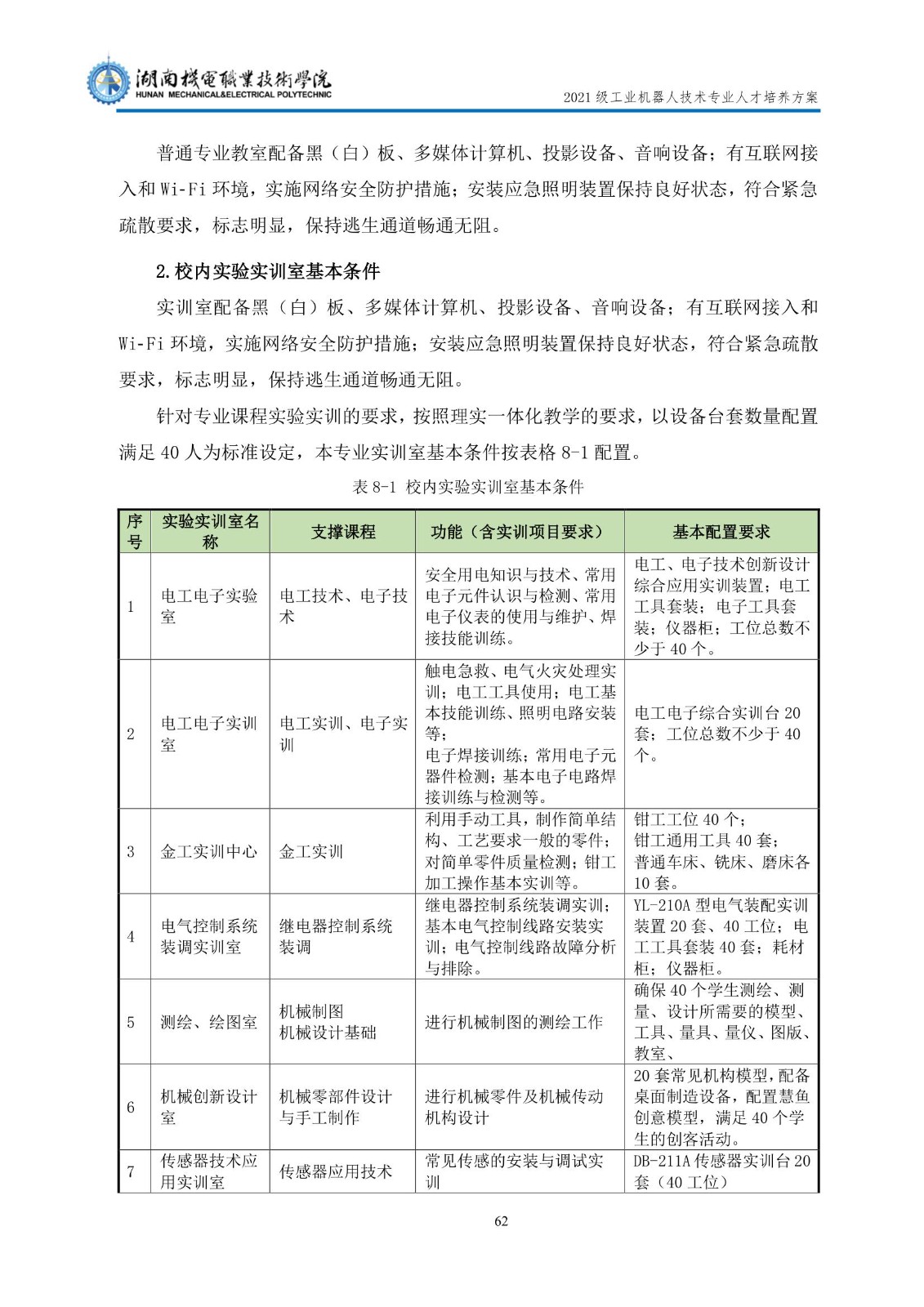 湖南機電職業技術學院
HUNAN MECHANICAL&ELECTRICAL POLYTECHNIC

2021级工业机器人技术专业人才培养方案

普通专业教室配备黑（白）板、多媒体计算机、投影设备、音响设备；有互联网接入和Wi-Fi环境，实施网络安全防护措施；安装应急照明装置保持良好状态，符合紧急疏散要求，标志明显，保持逃生通道畅通无阻。

2.校内实验实训室基本条件

实训室配备黑（白）板、多媒体计算机、投影设备、音响设备；有互联网接入和Wi-Fi环境，实施网络安全防护措施；安装应急照明装置保持良好状态，符合紧急疏散要求，标志明显，保持逃生通道畅通无阻。

针对专业课程实验实训的要求，按照理实一体化教学的要求，以设备台套数量配置满足40人为标准设定，本专业实训室基本条件按表格8-1配置。

表8-1 校内实验实训室基本条件

| 序号 | 实验实训室名称 | 支撑课程 | 功能（含实训项目要求） | 基本配置要求 |
|---|---|---|---|---|
| 1 | 电工电子实验室 | 电工技术、电子技术 | 安全用电知识与技术、常用电子元件认识与检测、常用电子仪表的使用与维护、焊接技能训练。 | 电工、电子技术创新设计综合应用实训装置；电工工具套装；电子工具套装；仪器柜；工位总数不少于40个。 |
| 2 | 电工电子实训室 | 电工实训、电子实训 | 触电急救、电气火灾处理实训；电工工具使用；电工基本技能训练、照明电路安装等；电子焊接训练；常用电子元器件检测；基本电子电路焊接训练与检测等。 | 电工电子综合实训台20套；工位总数不少于40个。 |
| 3 | 金工实训中心 | 金工实训 | 利用手动工具，制作简单结构、工艺要求一般的零件；对简单零件质量检测；钳工加工操作基本实训等。 | 钳工工位40个；钳工通用工具40套；普通车床、铣床、磨床各10套。 |
| 4 | 电气控制系统装调实训室 | 继电器控制系统装调 | 继电器控制系统装调实训；基本电气控制线路安装实训；电气控制线路故障分析与排除。 | YL-210A型电气装配实训装置20套、40工位；电工工具套装40套；耗材柜；仪器柜。 |
| 5 | 测绘、绘图室 | 机械制图 机械设计基础 | 进行机械制图的测绘工作 | 确保40个学生测绘、测量、设计所需要的模型、工具、量具、量仪、图版、教室、 |
| 6 | 机械创新设计室 | 机械零部件设计与手工制作 | 进行机械零件及机械传动机构设计 | 20套常见机构模型，配备桌面制造设备，配置慧鱼创意模型，满足40个学生的创客活动。 |
| 7 | 传感器技术应用实训室 | 传感器应用技术 | 常见传感的安装与调试实训 | DB-211A传感器实训台20套（40工位） |

62